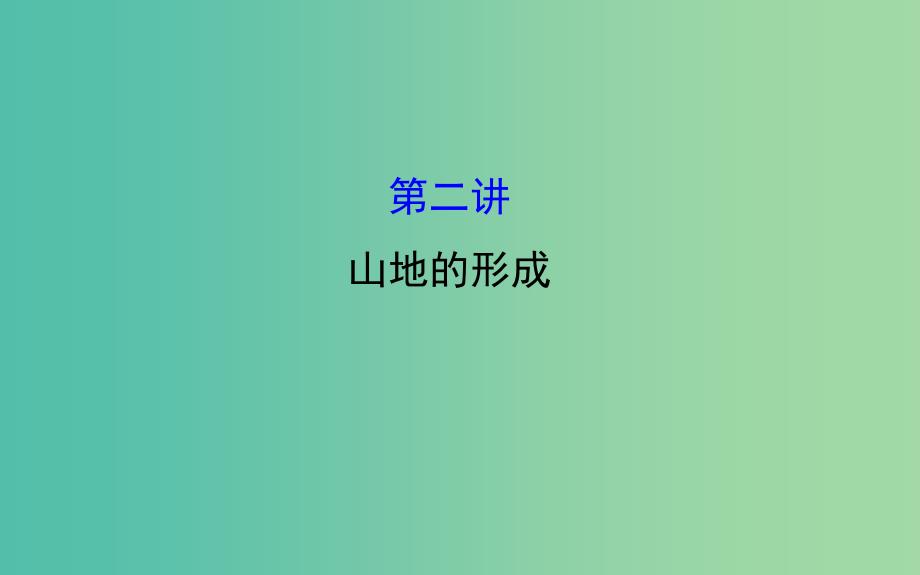 第二讲

山地的形成